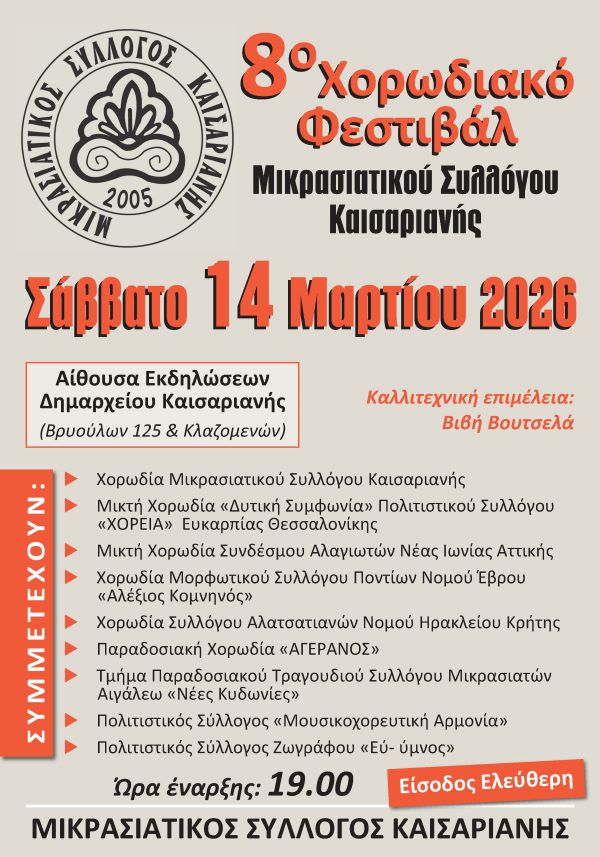 ΜΙΚΡΑΣΙΑΤΙΚΟΣ ΣΥΛΛΟΓΟΣ ΚΑΙΣΑΡΙΑΝΗΣ
2005

8ο Χορωδιακό Φεστιβάλ
Μικρασιατικού Συλλόγου Καισαριανής

Σάββατο 14 Μαρτίου 2026

Αίθουσα Εκδηλώσεων Δημαρχείου Καισαριανής
(Βρυούλων 125 & Κλαζομενών)

Καλλιτεχνική επιμέλεια:
Βιβή Βουτσελά

ΣΥΜΜΕΤΕΧΟΥΝ:

Χορωδία Μικρασιατικού Συλλόγου Καισαριανής
Μικτή Χορωδία «Δυτική Συμφωνία» Πολιτιστικού Συλλόγου «ΧΟΡΕΙΑ» Ευκαρπίας Θεσσαλονίκης
Μικτή Χορωδία Συνδέσμου Αλαγιωτών Νέας Ιωνίας Αττικής
Χορωδία Μορφωτικού Συλλόγου Ποντίων Νομού Έβρου «Αλέξιος Κομνηνός»
Χορωδία Συλλόγου Αλατσατιανών Νομού Ηρακλείου Κρήτης
Παραδοσιακή Χορωδία «ΑΓΕΡΑΝΟΣ»
Τμήμα Παραδοσιακού Τραγουδιού Συλλόγου Μικρασιατών Αιγάλεω «Νέες Κυδωνίες»
Πολιτιστικός Σύλλογος «Μουσικοχορευτική Αρμονία»
Πολιτιστικός Σύλλογος Ζωγράφου «Εύ- ύμνος»

Ώρα έναρξης: 19.00
Είσοδος Ελεύθερη

ΜΙΚΡΑΣΙΑΤΙΚΟΣ ΣΥΛΛΟΓΟΣ ΚΑΙΣΑΡΙΑΝΗΣ